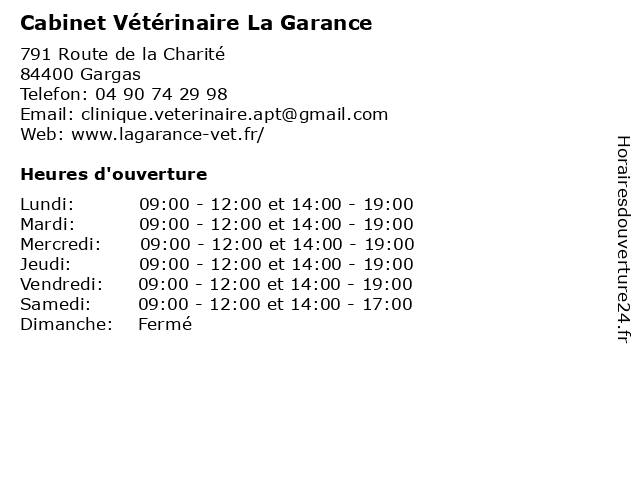 Cabinet Vétérinaire La Garance

791 Route de la Charité
84400 Gargas
Telefon: 04 90 74 29 98
Email: clinique.veterinaire.apt@gmail.com
Web: www.lagarance-vet.fr/

Heures d'ouverture

| | |
|---|---|
| Lundi: | 09:00 - 12:00 et 14:00 - 19:00 |
| Mardi: | 09:00 - 12:00 et 14:00 - 19:00 |
| Mercredi: | 09:00 - 12:00 et 14:00 - 19:00 |
| Jeudi: | 09:00 - 12:00 et 14:00 - 19:00 |
| Vendredi: | 09:00 - 12:00 et 14:00 - 19:00 |
| Samedi: | 09:00 - 12:00 et 14:00 - 17:00 |
| Dimanche: | Fermé |

Horairesdouverture24.fr